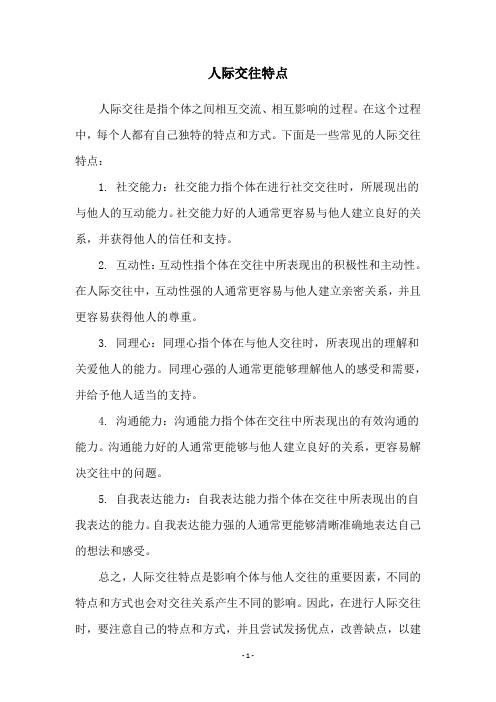 人际交往特点

人际交往是指个体之间相互交流、相互影响的过程。在这个过程中，每个人都有自己独特的特点和方式。下面是一些常见的人际交往特点：

1. 社交能力：社交能力指个体在进行社交交往时，所展现出的与他人的互动能力。社交能力好的人通常更容易与他人建立良好的关系，并获得他人的信任和支持。

2. 互动性：互动性指个体在交往中所表现出的积极性和主动性。在人际交往中，互动性强的人通常更容易与他人建立亲密关系，并且更容易获得他人的尊重。

3. 同理心：同理心指个体在与他人交往时，所表现出的理解和关爱他人的能力。同理心强的人通常更能够理解他人的感受和需要，并给予他人适当的支持。

4. 沟通能力：沟通能力指个体在交往中所表现出的有效沟通的能力。沟通能力好的人通常更能够与他人建立良好的关系，更容易解决交往中的问题。

5. 自我表达能力：自我表达能力指个体在交往中所表现出的自我表达的能力。自我表达能力强的人通常更能够清晰准确地表达自己的想法和感受。

总之，人际交往特点是影响个体与他人交往的重要因素，不同的特点和方式也会对交往关系产生不同的影响。因此，在进行人际交往时，要注意自己的特点和方式，并且尝试发扬优点，改善缺点，以建

- 1 -